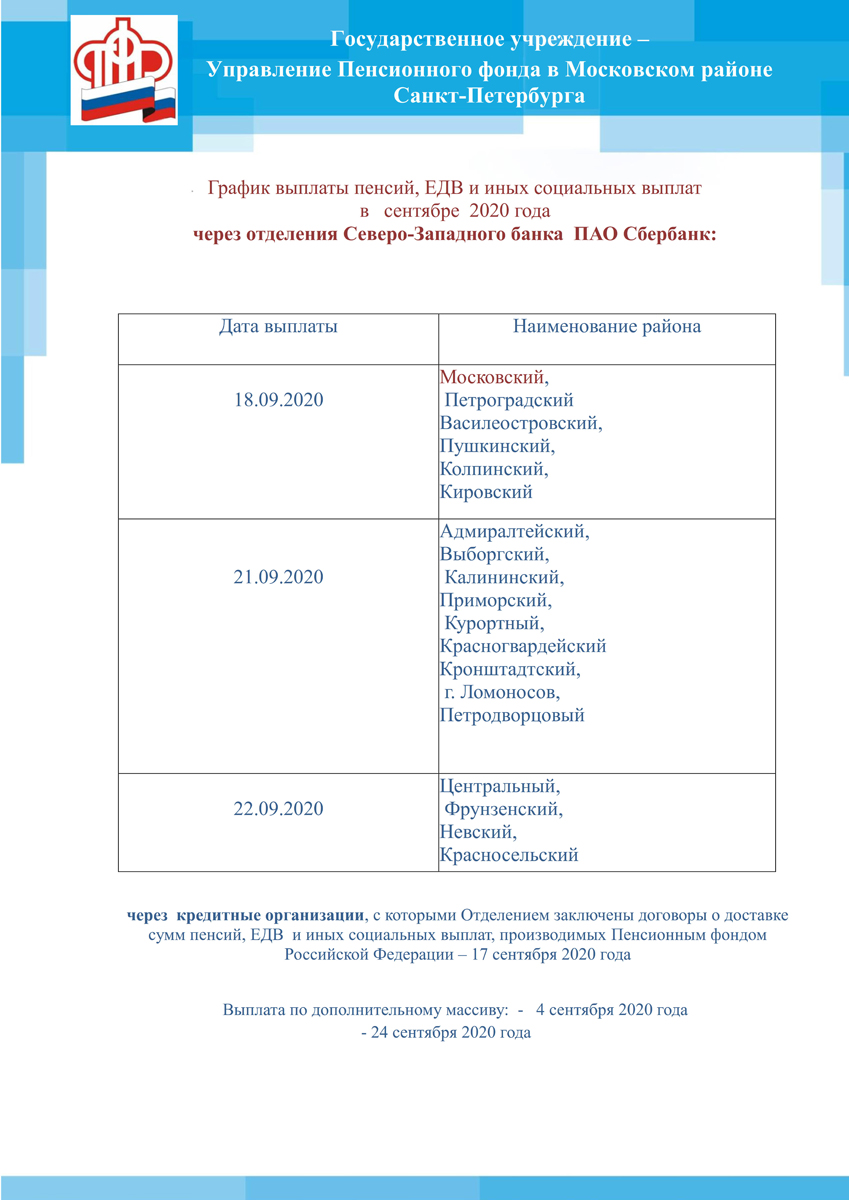 Государственное учреждение –
Управление Пенсионного фонда в Московском районе
Санкт-Петербурга

График выплаты пенсий, ЕДВ и иных социальных выплат
в сентябре 2020 года
через отделения Северо-Западного банка ПАО Сбербанк:

| Дата выплаты | Наименование района |
|---|---|
| 18.09.2020 | Московский, Петроградский Василеостровский, Пушкинский, Колпинский, Кировский |
| 21.09.2020 | Адмиралтейский, Выборгский, Калининский, Приморский, Курортный, Красногвардейский Кронштадтский, г. Ломоносов, Петродворцовый |
| 22.09.2020 | Центральный, Фрунзенский, Невский, Красносельский |

через кредитные организации, с которыми Отделением заключены договоры о доставке сумм пенсий, ЕДВ и иных социальных выплат, производимых Пенсионным фондом Российской Федерации – 17 сентября 2020 года

Выплата по дополнительному массиву: - 4 сентября 2020 года
- 24 сентября 2020 года